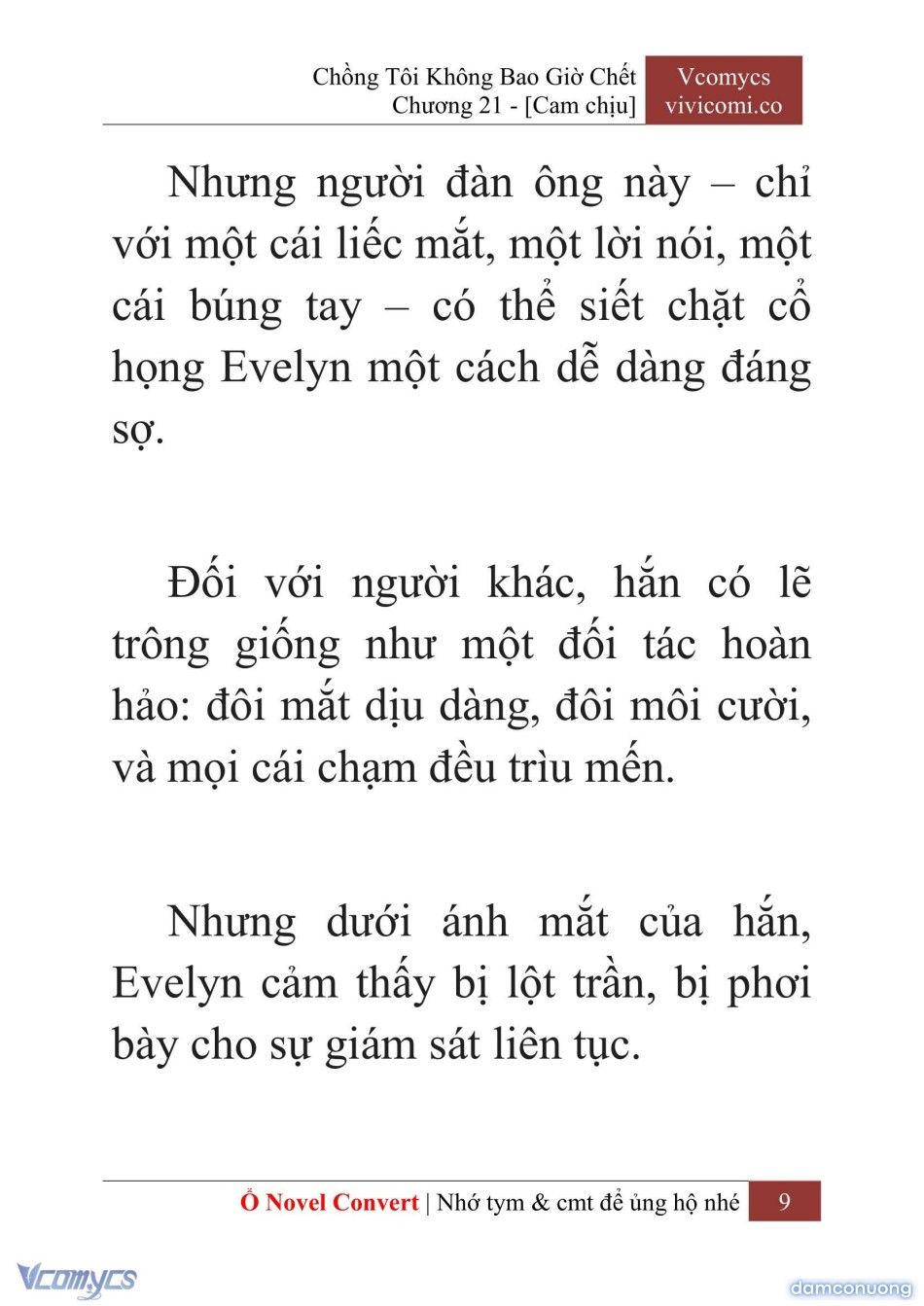 Chồng Tôi Không Bao Giờ Chết
Chương 21 - [Cam chịu]

Vcomycs
vivicomi.co

Nhưng người đàn ông này – chỉ với một cái liếc mắt, một lời nói, một cái búng tay – có thể siết chặt cổ họng Evelyn một cách dễ dàng đáng sợ.

Đối với người khác, hắn có lẽ trông giống như một đối tác hoàn hảo: đôi mắt dịu dàng, đôi môi cười, và mọi cái chạm đều trìu mến.

Nhưng dưới ánh mắt của hắn, Evelyn cảm thấy bị lột trần, bị phơi bày cho sự giám sát liên tục.

Ổ Novel Convert | Nhớ tym & cmt để ủng hộ nhé 9

Vcomycs

damconuong